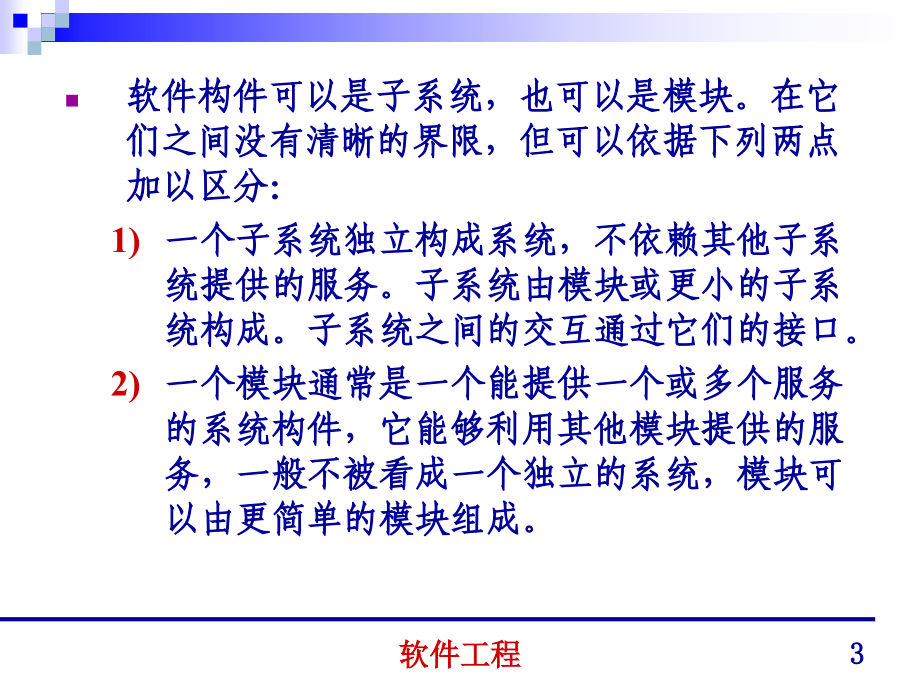 软件构件可以是子系统，也可以是模块。在它们之间没有清晰的界限，但可以依据下列两点加以区分:

1) 一个子系统独立构成系统，不依赖其他子系统提供的服务。子系统由模块或更小的子系统构成。子系统之间的交互通过它们的接口。

2) 一个模块通常是一个能提供一个或多个服务的系统构件，它能够利用其他模块提供的服务，一般不被看成一个独立的系统，模块可以由更简单的模块组成。

软件工程

3